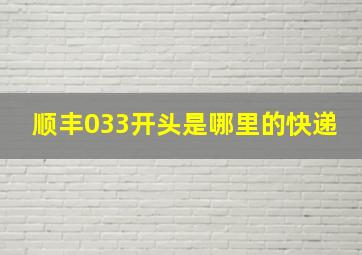 顺丰033开头是哪里的快递